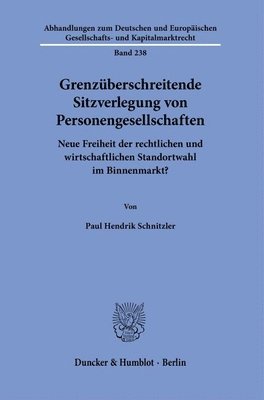 Abhandlungen zum Deutschen und Europäischen Gesellschafts- und Kapitalmarktrecht

Band 238

Grenzüberschreitende Sitzverlegung von Personengesellschaften

Neue Freiheit der rechtlichen und wirtschaftlichen Standortwahl im Binnenmarkt?

Von

Paul Hendrik Schnitzler

Duncker & Humblot · Berlin